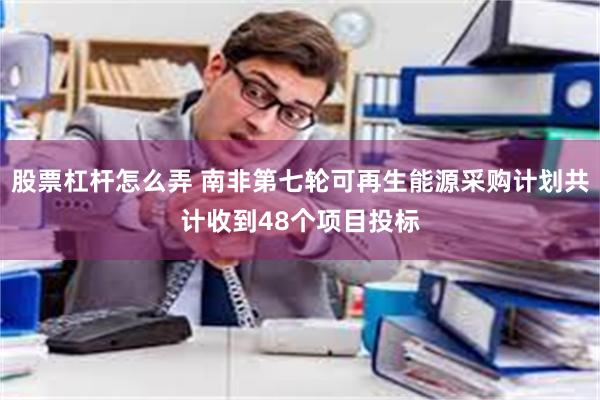 股票杠杆怎么弄 南非第七轮可再生能源采购计划共计收到48个项目投标